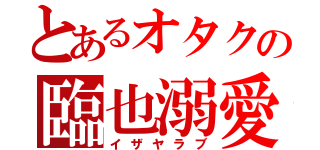 とあるオタクの
臨也溺愛
イザヤラブ